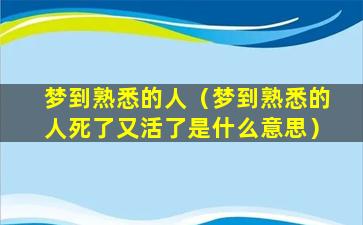 梦到熟悉的人（梦到熟悉的人死了又活了是什么意思）